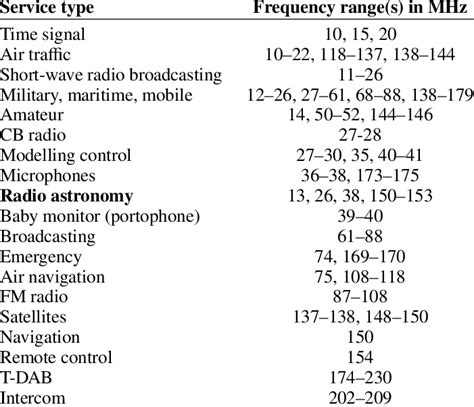 | Service type | Frequency range(s) in MHz |
|---|---|
| Time signal | 10, 15, 20 |
| Air traffic | 10–22, 118–137, 138–144 |
| Short-wave radio broadcasting | 11–26 |
| Military, maritime, mobile | 12–26, 27–61, 68–88, 138–179 |
| Amateur | 14, 50–52, 144–146 |
| CB radio | 27-28 |
| Modelling control | 27–30, 35, 40–41 |
| Microphones | 36–38, 173–175 |
| **Radio astronomy** | 13, 26, 38, 150–153 |
| Baby monitor (portophone) | 39–40 |
| Broadcasting | 61–88 |
| Emergency | 74, 169–170 |
| Air navigation | 75, 108–118 |
| FM radio | 87–108 |
| Satellites | 137–138, 148–150 |
| Navigation | 150 |
| Remote control | 154 |
| T-DAB | 174–230 |
| Intercom | 202–209 |